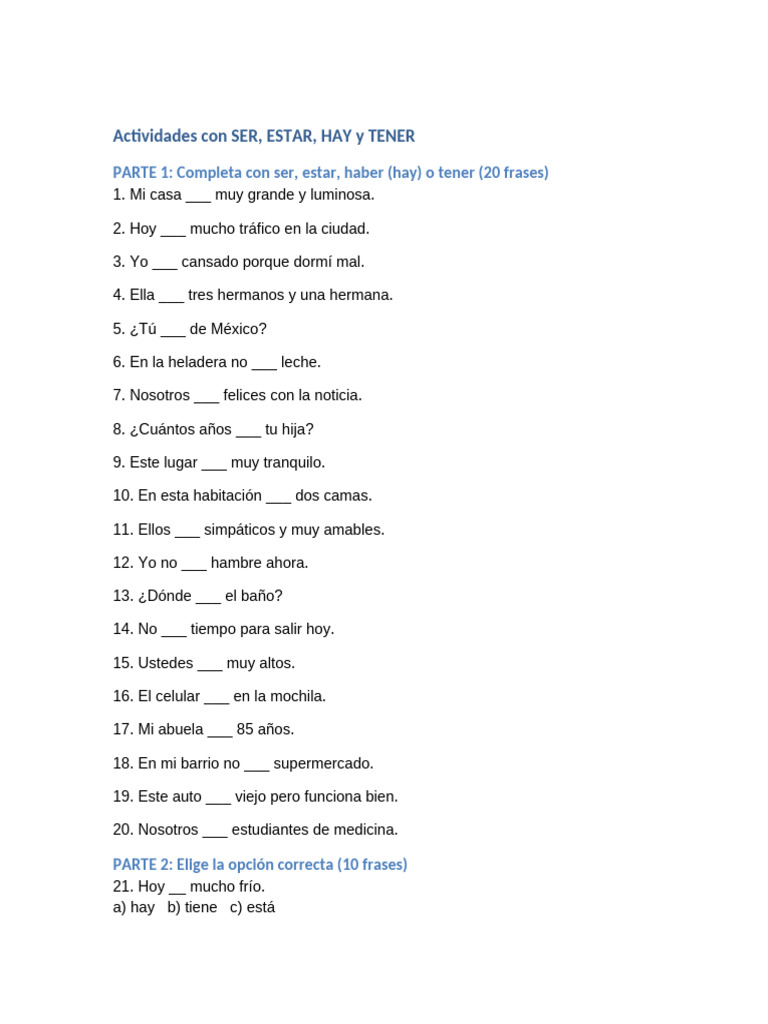 Actividades con SER, ESTAR, HAY y TENER

PARTE 1: Completa con ser, estar, haber (hay) o tener (20 frases)
1. Mi casa ___ muy grande y luminosa.

2. Hoy ___ mucho tráfico en la ciudad.

3. Yo ___ cansado porque dormí mal.

4. Ella ___ tres hermanos y una hermana.

5. ¿Tú ___ de México?

6. En la heladera no ___ leche.

7. Nosotros ___ felices con la noticia.

8. ¿Cuántos años ___ tu hija?

9. Este lugar ___ muy tranquilo.

10. En esta habitación ___ dos camas.

11. Ellos ___ simpáticos y muy amables.

12. Yo no ___ hambre ahora.

13. ¿Dónde ___ el baño?

14. No ___ tiempo para salir hoy.

15. Ustedes ___ muy altos.

16. El celular ___ en la mochila.

17. Mi abuela ___ 85 años.

18. En mi barrio no ___ supermercado.

19. Este auto ___ viejo pero funciona bien.

20. Nosotros ___ estudiantes de medicina.

PARTE 2: Elige la opción correcta (10 frases)
21. Hoy __ mucho frío.
a) hay b) tiene c) está